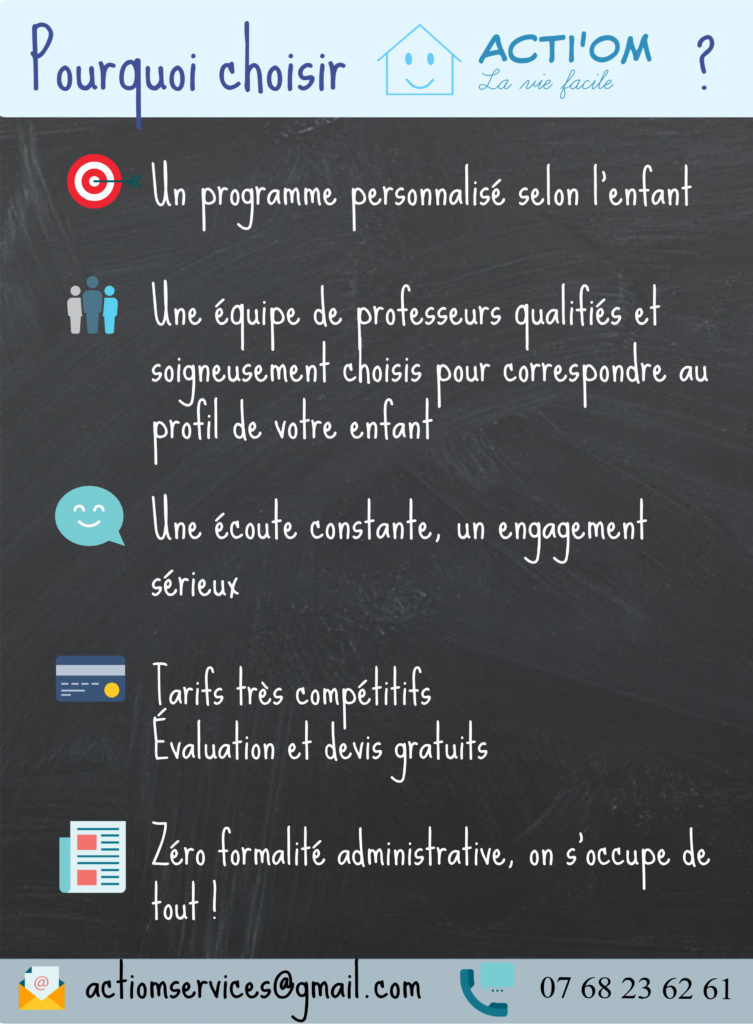 Pourquoi choisir ACTI'OM La vie facile ?

Un programme personnalisé selon l'enfant

Une équipe de professeurs qualifiés et soigneusement choisis pour correspondre au profil de votre enfant

Une écoute constante, un engagement sérieux

Tarifs très compétitifs
Évaluation et devis gratuits

Zéro formalité administrative, on s'occupe de tout !

actiomservices@gmail.com 07 68 23 62 61